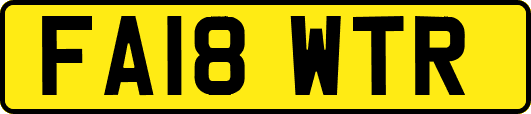 FA18 WTR